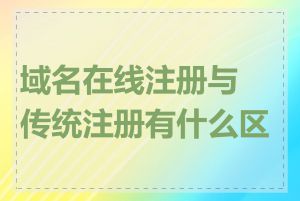 域名在线注册与传统注册有什么区